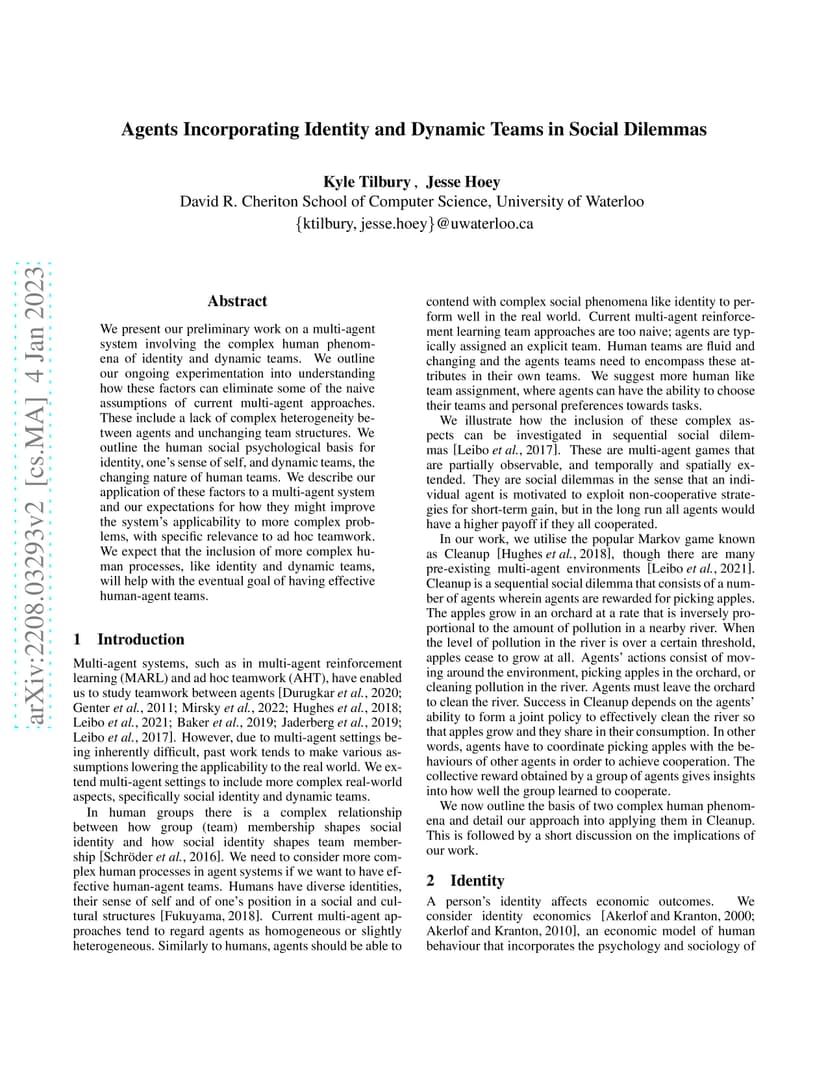 arXiv:2208.03293v2 [cs.MA] 4 Jan 2023

Agents Incorporating Identity and Dynamic Teams in Social Dilemmas

Kyle Tilbury , Jesse Hoey
David R. Cheriton School of Computer Science, University of Waterloo
{ktilbury, jesse.hoey}@uwaterloo.ca

Abstract

We present our preliminary work on a multi-agent system involving the complex human phenomena of identity and dynamic teams. We outline our ongoing experimentation into understanding how these factors can eliminate some of the naive assumptions of current multi-agent approaches. These include a lack of complex heterogeneity between agents and unchanging team structures. We outline the human social psychological basis for identity, one's sense of self, and dynamic teams, the changing nature of human teams. We describe our application of these factors to a multi-agent system and our expectations for how they might improve the system's applicability to more complex problems, with specific relevance to ad hoc teamwork. We expect that the inclusion of more complex human processes, like identity and dynamic teams, will help with the eventual goal of having effective human-agent teams.

1 Introduction

Multi-agent systems, such as in multi-agent reinforcement learning (MARL) and ad hoc teamwork (AHT), have enabled us to study teamwork between agents [Durugkar et al., 2020; Genter et al., 2011; Mirsky et al., 2022; Hughes et al., 2018; Leibo et al., 2021; Baker et al., 2019; Jaderberg et al., 2019; Leibo et al., 2017]. However, due to multi-agent settings being inherently difficult, past work tends to make various assumptions lowering the applicability to the real world. We extend multi-agent settings to include more complex real-world aspects, specifically social identity and dynamic teams.

In human groups there is a complex relationship between how group (team) membership shapes social identity and how social identity shapes team membership [Schröder et al., 2016]. We need to consider more complex human processes in agent systems if we want to have effective human-agent teams. Humans have diverse identities, their sense of self and of one's position in a social and cultural structures [Fukuyama, 2018]. Current multi-agent approaches tend to regard agents as homogeneous or slightly heterogeneous. Similarly to humans, agents should be able to contend with complex social phenomena like identity to perform well in the real world. Current multi-agent reinforcement learning team approaches are too naive; agents are typically assigned an explicit team. Human teams are fluid and changing and the agents teams need to encompass these attributes in their own teams. We suggest more human like team assignment, where agents can have the ability to choose their teams and personal preferences towards tasks.

We illustrate how the inclusion of these complex aspects can be investigated in sequential social dilemmas [Leibo et al., 2017]. These are multi-agent games that are partially observable, and temporally and spatially extended. They are social dilemmas in the sense that an individual agent is motivated to exploit non-cooperative strategies for short-term gain, but in the long run all agents would have a higher payoff if they all cooperated.

In our work, we utilise the popular Markov game known as Cleanup [Hughes et al., 2018], though there are many pre-existing multi-agent environments [Leibo et al., 2021]. Cleanup is a sequential social dilemma that consists of a number of agents wherein agents are rewarded for picking apples. The apples grow in an orchard at a rate that is inversely proportional to the amount of pollution in a nearby river. When the level of pollution in the river is over a certain threshold, apples cease to grow at all. Agents' actions consist of moving around the environment, picking apples in the orchard, or cleaning pollution in the river. Agents must leave the orchard to clean the river. Success in Cleanup depends on the agents' ability to form a joint policy to effectively clean the river so that apples grow and they share in their consumption. In other words, agents have to coordinate picking apples with the behaviours of other agents in order to achieve cooperation. The collective reward obtained by a group of agents gives insights into how well the group learned to cooperate.

We now outline the basis of two complex human phenomena and detail our approach into applying them in Cleanup. This is followed by a short discussion on the implications of our work.

2 Identity

A person's identity affects economic outcomes. We consider identity economics [Akerlof and Kranton, 2000; Akerlof and Kranton, 2010], an economic model of human behaviour that incorporates the psychology and sociology of